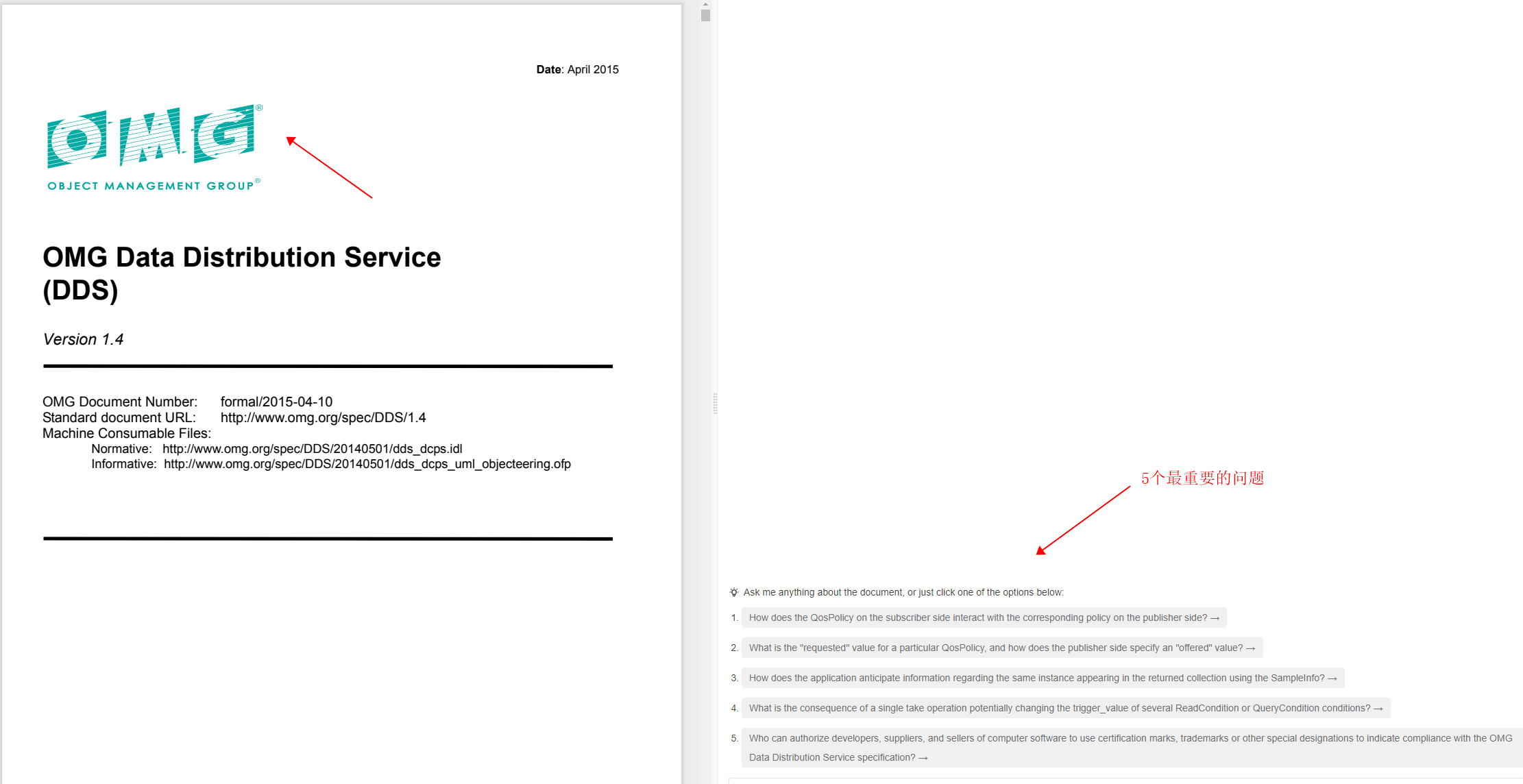 Date: April 2015

OMG®
OBJECT MANAGEMENT GROUP®

OMG Data Distribution Service (DDS)

Version 1.4

OMG Document Number: formal/2015-04-10
Standard document URL: http://www.omg.org/spec/DDS/1.4
Machine Consumable Files:
Normative: http://www.omg.org/spec/DDS/20140501/dds_dcps.idl
Informative: http://www.omg.org/spec/DDS/20140501/dds_dcps_uml_objecteering.ofp

5个最重要的问题

Ask me anything about the document, or just click one of the options below:

1. How does the QosPolicy on the subscriber side interact with the corresponding policy on the publisher side? →

2. What is the "requested" value for a particular QosPolicy, and how does the publisher side specify an "offered" value? →

3. How does the application anticipate information regarding the same instance appearing in the returned collection using the SampleInfo? →

4. What is the consequence of a single take operation potentially changing the trigger_value of several ReadCondition or QueryCondition conditions? →

5. Who can authorize developers, suppliers, and sellers of computer software to use certification marks, trademarks or other special designations to indicate compliance with the OMG Data Distribution Service specification? →